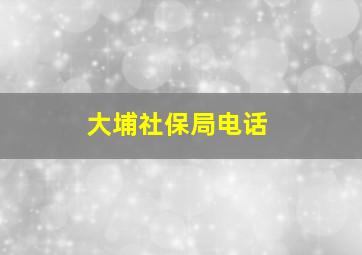 大埔社保局电话